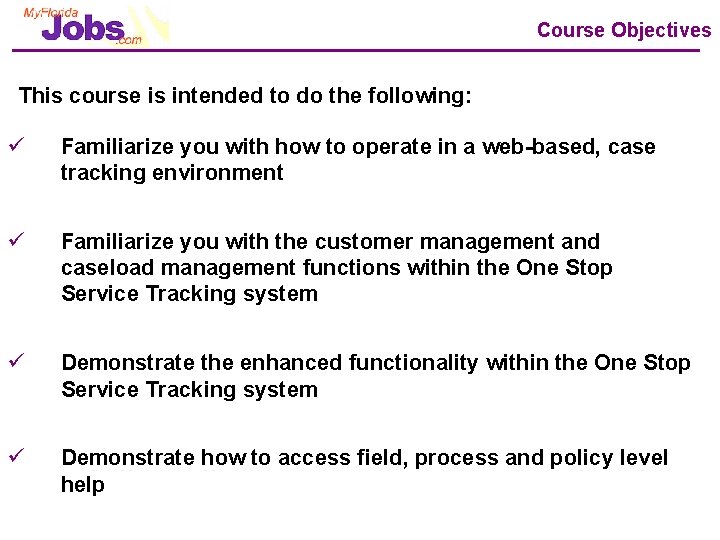 MyFlorida Jobs.com

Course Objectives

This course is intended to do the following:

✓ Familiarize you with how to operate in a web-based, case tracking environment

✓ Familiarize you with the customer management and caseload management functions within the One Stop Service Tracking system

✓ Demonstrate the enhanced functionality within the One Stop Service Tracking system

✓ Demonstrate how to access field, process and policy level help